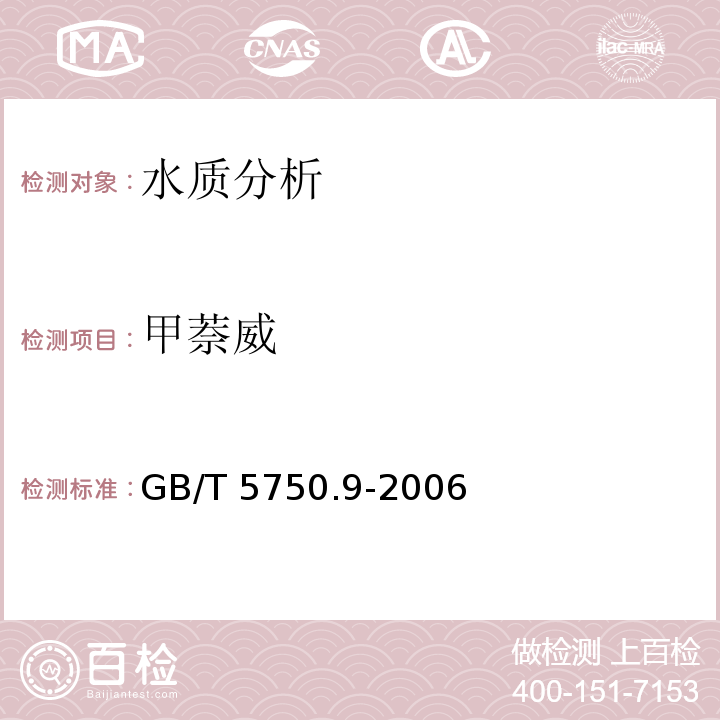 MA CNAS AC ilac-MRA

检测对象：水质分析

检测项目：甲萘威

检测标准：GB/T 5750.9-2006

百检 Baijiantest.com

做检测 上百检
400-151-7153